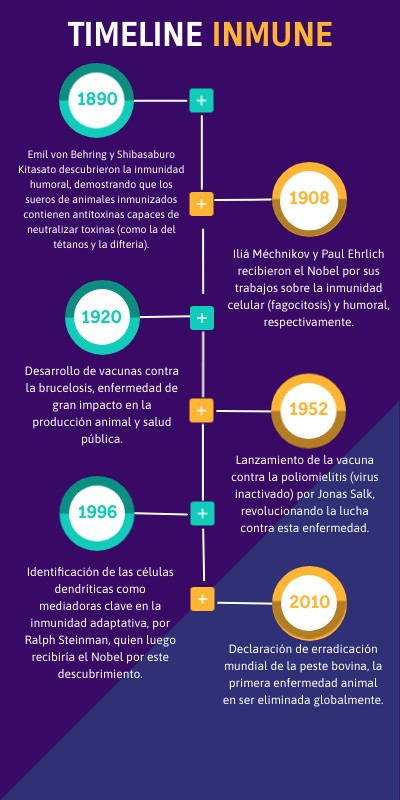 TIMELINE INMUNE

1890

+

Emil von Behring y Shibasaburo Kitasato descubrieron la inmunidad humoral, demostrando que los sueros de animales inmunizados contienen antitoxinas capaces de neutralizar toxinas (como la del tétanos y la difteria).

+

1908

Iliá Méchnikov y Paul Ehrlich recibieron el Nobel por sus trabajos sobre la inmunidad celular (fagocitosis) y humoral, respectivamente.

1920

+

Desarrollo de vacunas contra la brucelosis, enfermedad de gran impacto en la producción animal y salud pública.

+

1952

Lanzamiento de la vacuna contra la poliomielitis (virus inactivado) por Jonas Salk, revolucionando la lucha contra esta enfermedad.

1996

+

Identificación de las células dendríticas como mediadoras clave en la inmunidad adaptativa, por Ralph Steinman, quien luego recibiría el Nobel por este descubrimiento.

+

2010

Declaración de erradicación mundial de la peste bovina, la primera enfermedad animal en ser eliminada globalmente.